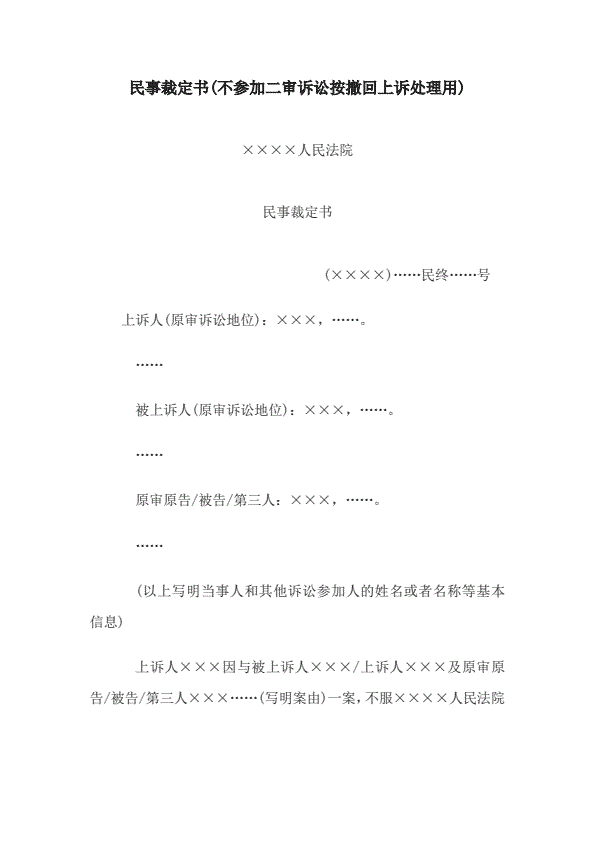 民事裁定书(不参加二审诉讼按撤回上诉处理用)

××××人民法院

民事裁定书

(××××)……民终……号

上诉人(原审诉讼地位)：×××，……。

……

被上诉人(原审诉讼地位)：×××，……。

……

原审原告/被告/第三人：×××，……。

……

(以上写明当事人和其他诉讼参加人的姓名或者名称等基本信息)

上诉人×××因与被上诉人×××/上诉人×××及原审原告/被告/第三人×××……(写明案由)一案，不服××××人民法院